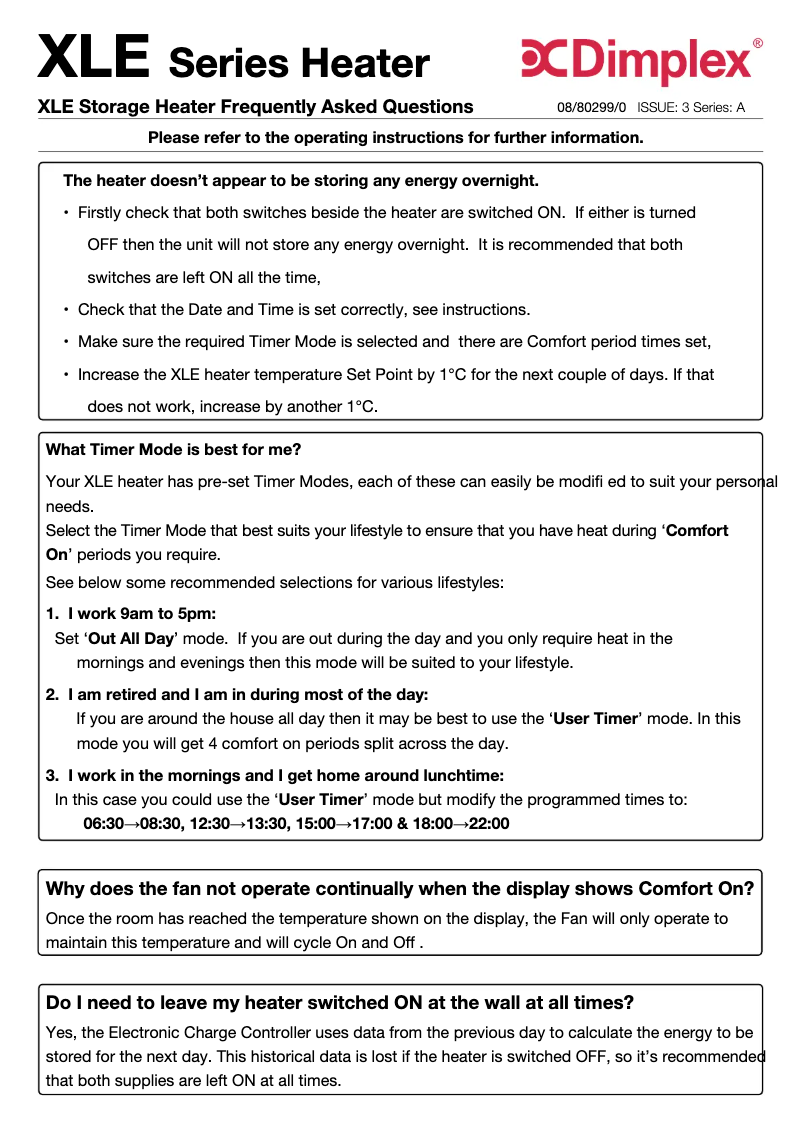 XLE Series Heater

Dimplex®

XLE Storage Heater Frequently Asked Questions

08/80299/0 ISSUE: 3 Series: A

Please refer to the operating instructions for further information.

The heater doesn't appear to be storing any energy overnight.

• Firstly check that both switches beside the heater are switched ON. If either is turned OFF then the unit will not store any energy overnight. It is recommended that both switches are left ON all the time,

• Check that the Date and Time is set correctly, see instructions.

• Make sure the required Timer Mode is selected and there are Comfort period times set,

• Increase the XLE heater temperature Set Point by 1°C for the next couple of days. If that does not work, increase by another 1°C.

What Timer Mode is best for me?

Your XLE heater has pre-set Timer Modes, each of these can easily be modifi ed to suit your personal needs.

Select the Timer Mode that best suits your lifestyle to ensure that you have heat during 'Comfort On' periods you require.

See below some recommended selections for various lifestyles:

1. I work 9am to 5pm:

Set 'Out All Day' mode. If you are out during the day and you only require heat in the mornings and evenings then this mode will be suited to your lifestyle.

2. I am retired and I am in during most of the day:

If you are around the house all day then it may be best to use the 'User Timer' mode. In this mode you will get 4 comfort on periods split across the day.

3. I work in the mornings and I get home around lunchtime:

In this case you could use the 'User Timer' mode but modify the programmed times to:

06:30→08:30, 12:30→13:30, 15:00→17:00 & 18:00→22:00

Why does the fan not operate continually when the display shows Comfort On?

Once the room has reached the temperature shown on the display, the Fan will only operate to maintain this temperature and will cycle On and Off .

Do I need to leave my heater switched ON at the wall at all times?

Yes, the Electronic Charge Controller uses data from the previous day to calculate the energy to be stored for the next day. This historical data is lost if the heater is switched OFF, so it's recommended that both supplies are left ON at all times.